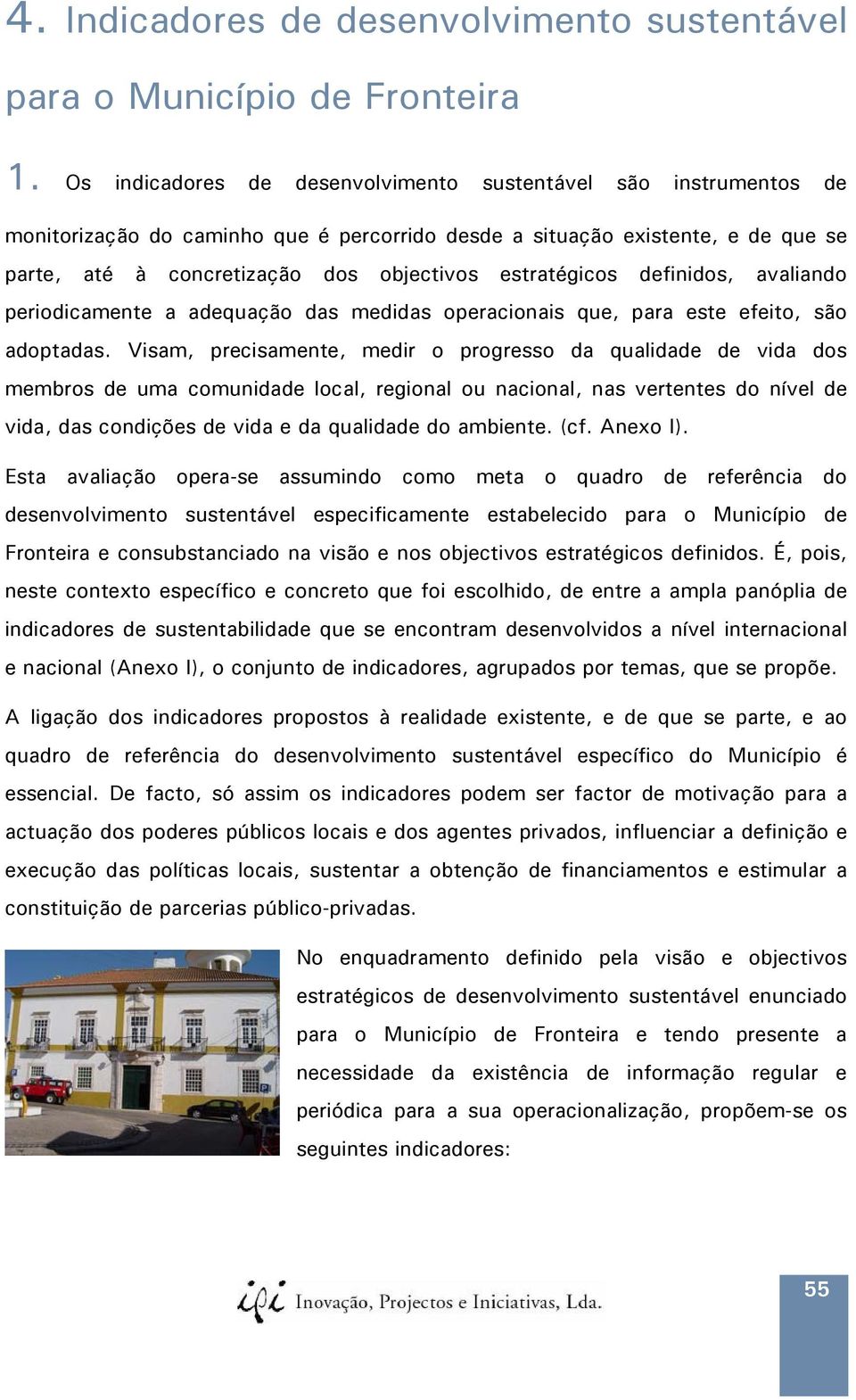 4. Indicadores de desenvolvimento sustentável para o Município de Fronteira

1. Os indicadores de desenvolvimento sustentável são instrumentos de monitorização do caminho que é percorrido desde a situação existente, e de que se parte, até à concretização dos objectivos estratégicos definidos, avaliando periodicamente a adequação das medidas operacionais que, para este efeito, são adoptadas. Visam, precisamente, medir o progresso da qualidade de vida dos membros de uma comunidade local, regional ou nacional, nas vertentes do nível de vida, das condições de vida e da qualidade do ambiente. (cf. Anexo I).

Esta avaliação opera-se assumindo como meta o quadro de referência do desenvolvimento sustentável especificamente estabelecido para o Município de Fronteira e consubstanciado na visão e nos objectivos estratégicos definidos. É, pois, neste contexto específico e concreto que foi escolhido, de entre a ampla panóplia de indicadores de sustentabilidade que se encontram desenvolvidos a nível internacional e nacional (Anexo I), o conjunto de indicadores, agrupados por temas, que se propõe.

A ligação dos indicadores propostos à realidade existente, e de que se parte, e ao quadro de referência do desenvolvimento sustentável específico do Município é essencial. De facto, só assim os indicadores podem ser factor de motivação para a actuação dos poderes públicos locais e dos agentes privados, influenciar a definição e execução das políticas locais, sustentar a obtenção de financiamentos e estimular a constituição de parcerias público-privadas.

No enquadramento definido pela visão e objectivos estratégicos de desenvolvimento sustentável enunciado para o Município de Fronteira e tendo presente a necessidade da existência de informação regular e periódica para a sua operacionalização, propõem-se os seguintes indicadores:

ipi Inovação, Projectos e Iniciativas, Lda.

55